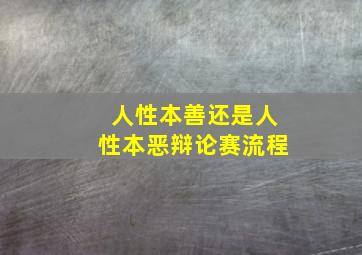 人性本善还是人性本恶辩论赛流程